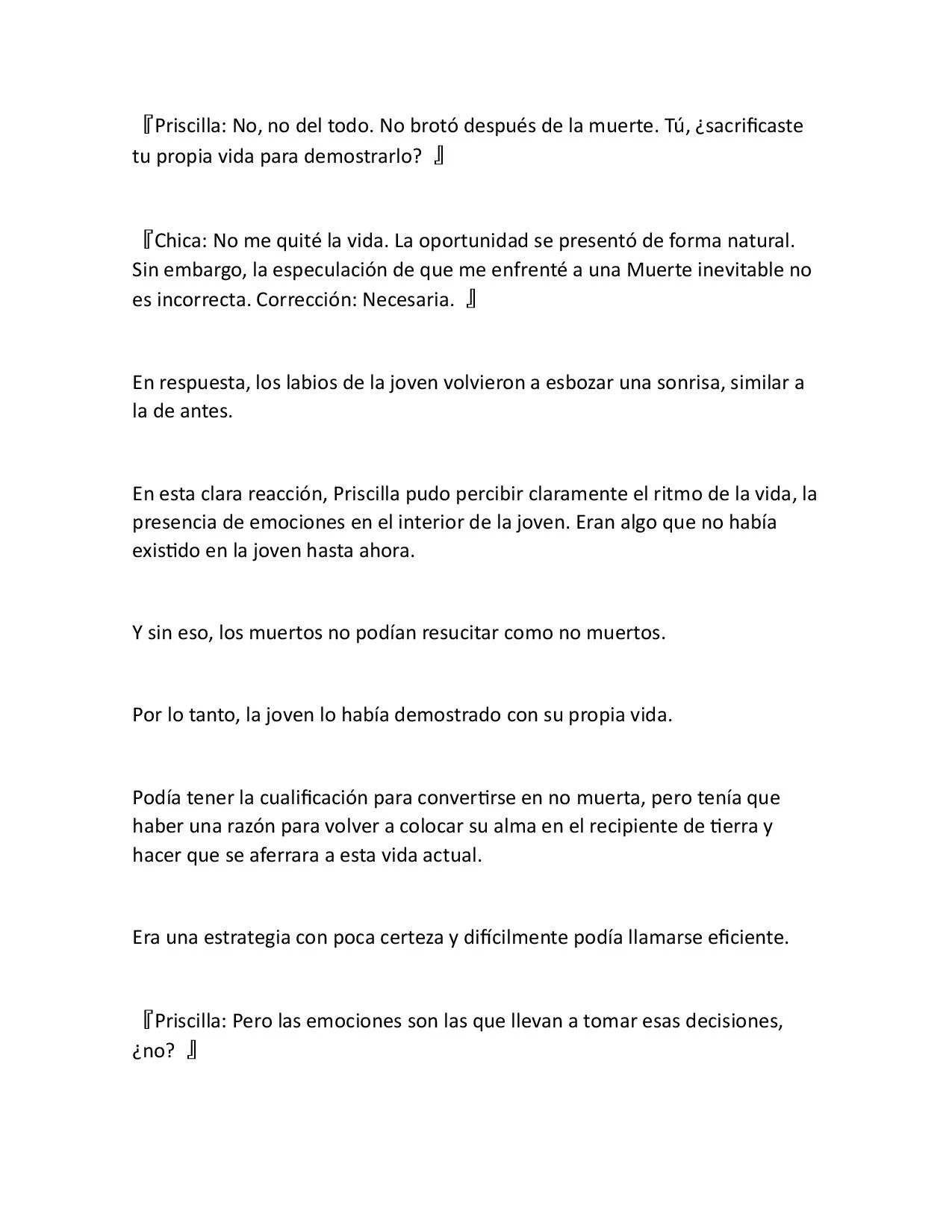 『Priscilla: No, no del todo. No brotó después de la muerte. Tú, ¿sacrificaste tu propia vida para demostrarlo? 』

『Chica: No me quité la vida. La oportunidad se presentó de forma natural. Sin embargo, la especulación de que me enfrenté a una Muerte inevitable no es incorrecta. Corrección: Necesaria. 』

En respuesta, los labios de la joven volvieron a esbozar una sonrisa, similar a la de antes.

En esta clara reacción, Priscilla pudo percibir claramente el ritmo de la vida, la presencia de emociones en el interior de la joven. Eran algo que no había existido en la joven hasta ahora.

Y sin eso, los muertos no podían resucitar como no muertos.

Por lo tanto, la joven lo había demostrado con su propia vida.

Podía tener la cualificación para convertirse en no muerta, pero tenía que haber una razón para volver a colocar su alma en el recipiente de tierra y hacer que se aferrara a esta vida actual.

Era una estrategia con poca certeza y difícilmente podía llamarse eficiente.

『Priscilla: Pero las emociones son las que llevan a tomar esas decisiones, ¿no? 』